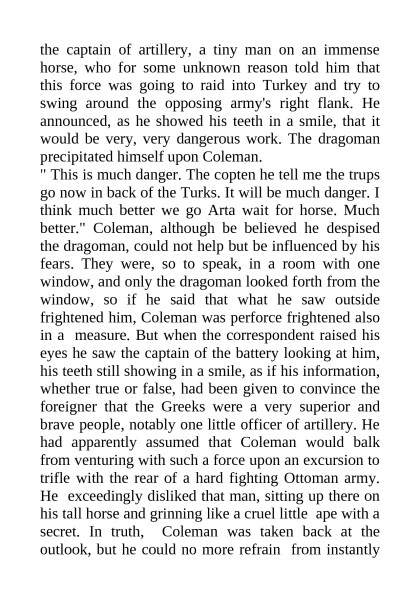 the captain of artillery, a tiny man on an immense horse, who for some unknown reason told him that this force was going to raid into Turkey and try to swing around the opposing army's right flank. He announced, as he showed his teeth in a smile, that it would be very, very dangerous work. The dragoman precipitated himself upon Coleman.
" This is much danger. The copten he tell me the trups go now in back of the Turks. It will be much danger. I think much better we go Arta wait for horse. Much better." Coleman, although be believed he despised the dragoman, could not help but be influenced by his fears. They were, so to speak, in a room with one window, and only the dragoman looked forth from the window, so if he said that what he saw outside frightened him, Coleman was perforce frightened also in a measure. But when the correspondent raised his eyes he saw the captain of the battery looking at him, his teeth still showing in a smile, as if his information, whether true or false, had been given to convince the foreigner that the Greeks were a very superior and brave people, notably one little officer of artillery. He had apparently assumed that Coleman would balk from venturing with such a force upon an excursion to trifle with the rear of a hard fighting Ottoman army. He exceedingly disliked that man, sitting up there on his tall horse and grinning like a cruel little ape with a secret. In truth, Coleman was taken back at the outlook, but he could no more refrain from instantly